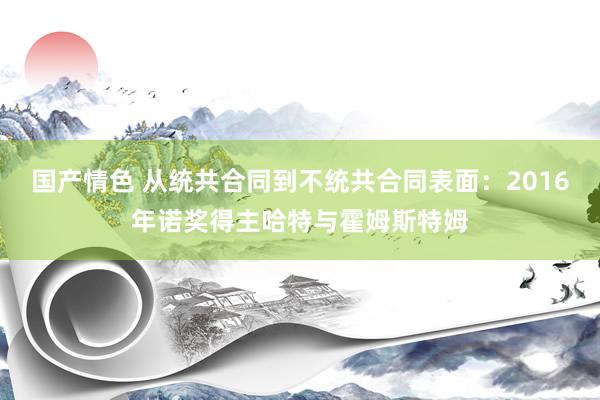 国产情色 从统共合同到不统共合同表面：2016年诺奖得主哈特与霍姆斯特姆